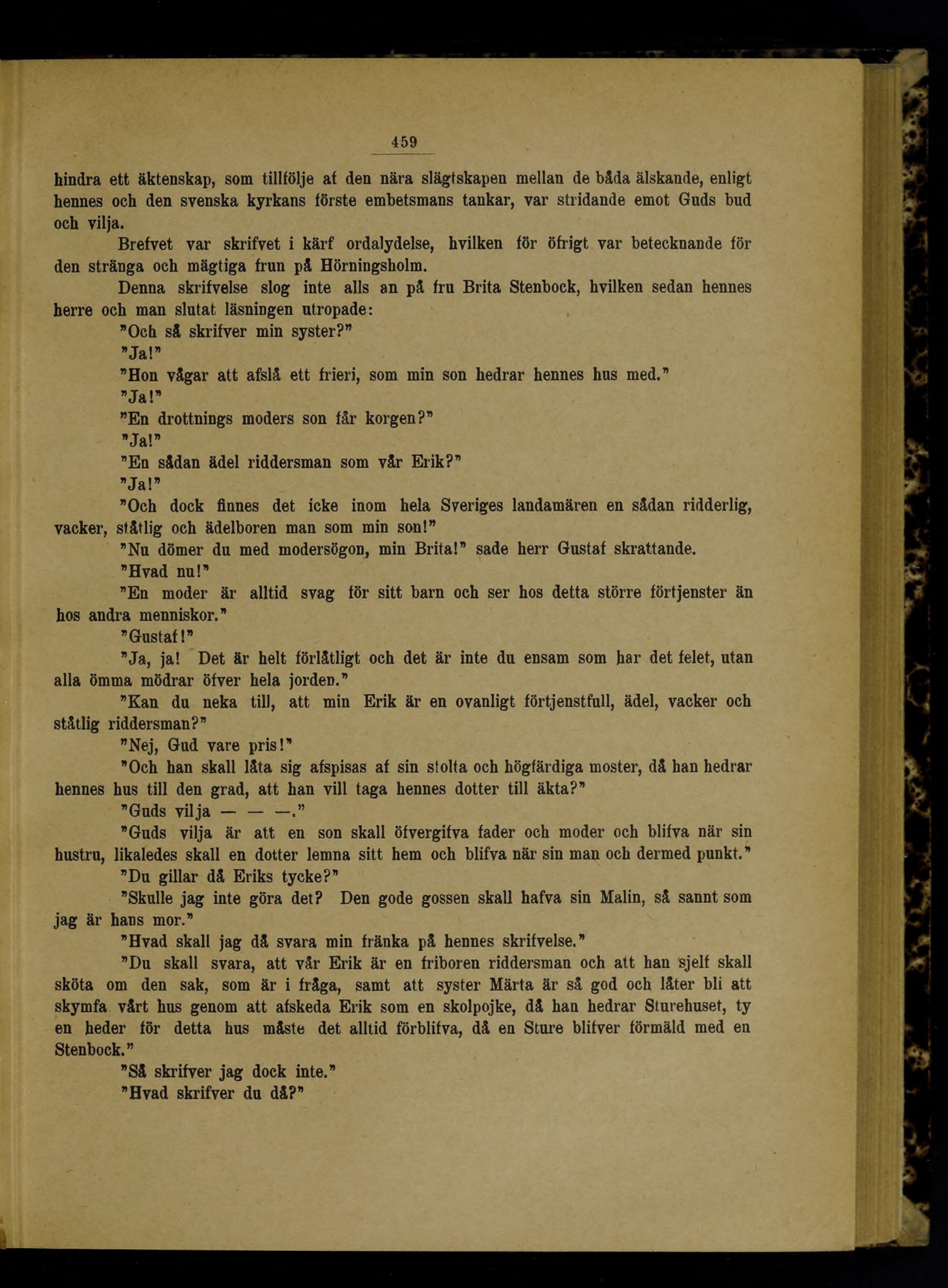 459

hindra ett äktenskap, som tillfölje af den nära slägtskapen mellan de båda älskande, enligt hennes och den svenska kyrkans förste embetsmans tankar, var stridande emot Guds bud och vilja.

Brefvet var skrifvet i kärf ordalydelse, hvilken för öfrigt var betecknande för den stränga och mägtiga frun på Hörningsholm.

Denna skrifvelse slog inte alls an på fru Brita Stenbock, hvilken sedan hennes herre och man slutat läsningen utropade:

"Och så skrifver min syster?"

"Ja!"

"Hon vågar att afslå ett frieri, som min son hedrar hennes hus med."

"Ja!"

"En drottnings moders son får korgen?"

"Ja!"

"En sådan ädel riddersman som vår Erik?"

"Ja!"

"Och dock finnes det icke inom hela Sveriges landamären en sådan ridderlig, vacker, ståtlig och ädelboren man som min son!"

"Nu dömer du med modersögon, min Brita!" sade herr Gustaf skrattande.

"Hvad nu!"

"En moder är alltid svag för sitt barn och ser hos detta större förtjenster än hos andra menniskor."

"Gustaf!"

"Ja, ja! Det är helt förlåtligt och det är inte du ensam som har det felet, utan alla ömma mödrar öfver hela jorden."

"Kan du neka till, att min Erik är en ovanligt förtjenstfull, ädel, vacker och ståtlig riddersman?"

"Nej, Gud vare pris!"

"Och han skall låta sig afspisas af sin stolta och högfärdiga moster, då han hedrar hennes hus till den grad, att han vill taga hennes dotter till äkta?"

"Guds vilja — — —."

"Guds vilja är att en son skall öfvergifva fader och moder och blifva när sin hustru, likaledes skall en dotter lemna sitt hem och blifva när sin man och dermed punkt."

"Du gillar då Eriks tycke?"

"Skulle jag inte göra det? Den gode gossen skall hafva sin Malin, så sannt som jag är hans mor."

"Hvad skall jag då svara min fränka på hennes skrifvelse."

"Du skall svara, att vår Erik är en friboren riddersman och att han sjelf skall sköta om den sak, som är i fråga, samt att syster Märta är så god och låter bli att skymfa vårt hus genom att afskeda Erik som en skolpojke, då han hedrar Sturehuset, ty en heder för detta hus måste det alltid förblifva, då en Sture blifver förmäld med en Stenbock."

"Så skrifver jag dock inte."

"Hvad skrifver du då?"